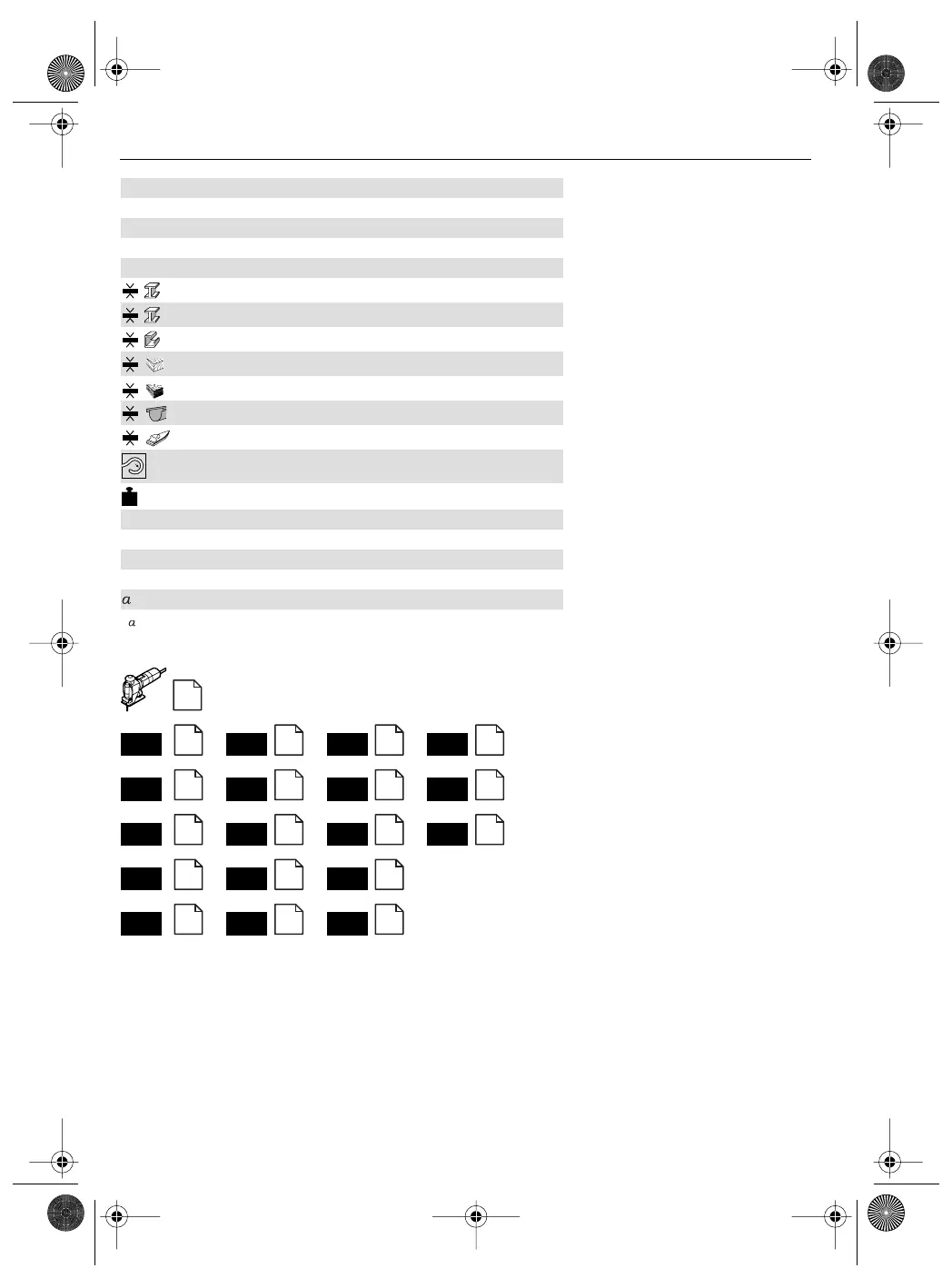 a

a